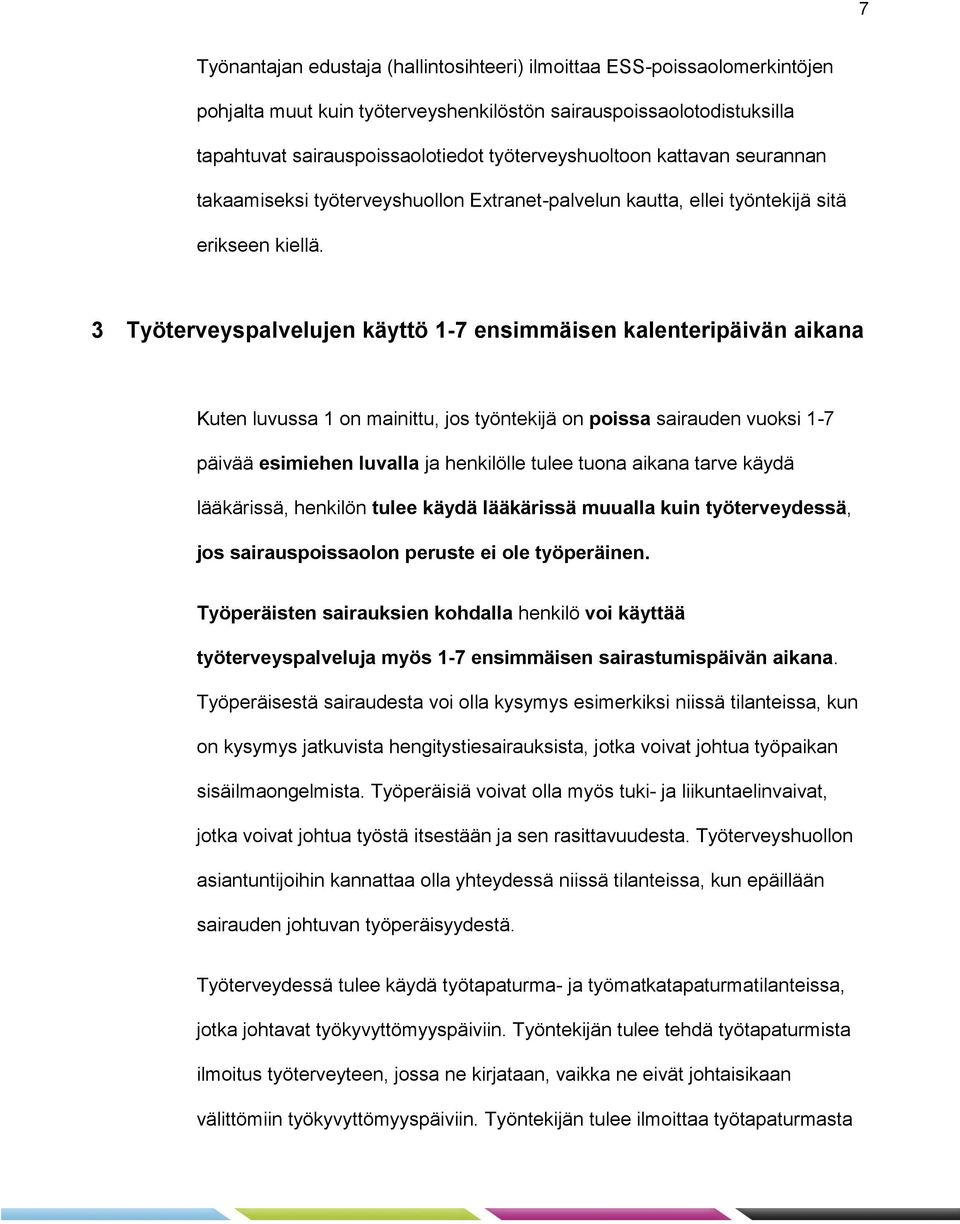 7

Työnantajan edustaja (hallintosihteeri) ilmoittaa ESS-poissaolomerkintöjen pohjalta muut kuin työterveyshenkilöstön sairauspoissaolotodistuksilla tapahtuvat sairauspoissaolotiedot työterveyshuoltoon kattavan seurannan takaamiseksi työterveyshuollon Extranet-palvelun kautta, ellei työntekijä sitä erikseen kiellä.

3 Työterveyspalvelujen käyttö 1-7 ensimmäisen kalenteripäivän aikana

Kuten luvussa 1 on mainittu, jos työntekijä on poissa sairauden vuoksi 1-7 päivää esimiehen luvalla ja henkilölle tulee tuona aikana tarve käydä lääkärissä, henkilön tulee käydä lääkärissä muualla kuin työterveydessä, jos sairauspoissaolon peruste ei ole työperäinen.

Työperäisten sairauksien kohdalla henkilö voi käyttää työterveyspalveluja myös 1-7 ensimmäisen sairastumispäivän aikana. Työperäisestä sairaudesta voi olla kysymys esimerkiksi niissä tilanteissa, kun on kysymys jatkuvista hengitystiesairauksista, jotka voivat johtua työpaikan sisäilmaongelmista. Työperäisiä voivat olla myös tuki- ja liikuntaelinvaivat, jotka voivat johtua työstä itsestään ja sen rasittavuudesta. Työterveyshuollon asiantuntijoihin kannattaa olla yhteydessä niissä tilanteissa, kun epäillään sairauden johtuvan työperäisyydestä.

Työterveydessä tulee käydä työtapaturma- ja työmatkatapaturmatilanteissa, jotka johtavat työkyvyttömyyspäiviin. Työntekijän tulee tehdä työtapaturmista ilmoitus työterveyteen, jossa ne kirjataan, vaikka ne eivät johtaisikaan välittömiin työkyvyttömyyspäiviin. Työntekijän tulee ilmoittaa työtapaturmasta